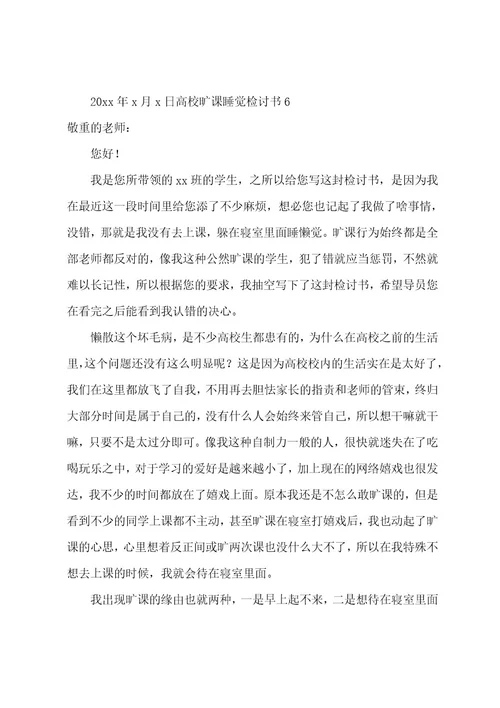 20xx 年 x 月 x 日高校旷课睡觉检讨书 6

敬重的老师：

您好！

我是您所带领的 xx 班的学生，之所以给您写这封检讨书，是因为我在最近这一段时间里给您添了不少麻烦，想必您也记起了我做了啥事情，没错，那就是我没有去上课，躲在寝室里面睡懒觉。旷课行为始终都是全部老师都反对的，像我这种公然旷课的学生，犯了错就应当惩罚，不然就难以长记性，所以根据您的要求，我抽空写下了这封检讨书，希望导员您在看完之后能看到我认错的决心。

懒散这个坏毛病，是不少高校生都患有的，为什么在高校之前的生活里，这个问题还没有这么明显呢？这是因为高校校内的生活实在是太好了，我们在这里都放飞了自我，不用再去胆怯家长的指责和老师的管束，终归大部分时间是属于自己的，没有什么人会始终来管自己，所以想干嘛就干嘛，只要不是太过分即可。像我这种自制力一般的人，很快就迷失在了吃喝玩乐之中，对于学习的爱好是越来越小了，加上现在的网络嬉戏也很发达，我不少的时间都放在了嬉戏上面。原本我还是不怎么敢旷课的，但是看到不少的同学上课都不主动，甚至旷课在寝室打嬉戏后，我也动起了旷课的心思，心里想着反正间或旷两次课也没什么大不了，所以在我特殊不想去上课的时候，我就会待在寝室里面。

我出现旷课的缘由也就两种，一是早上起不来，二是想待在寝室里面